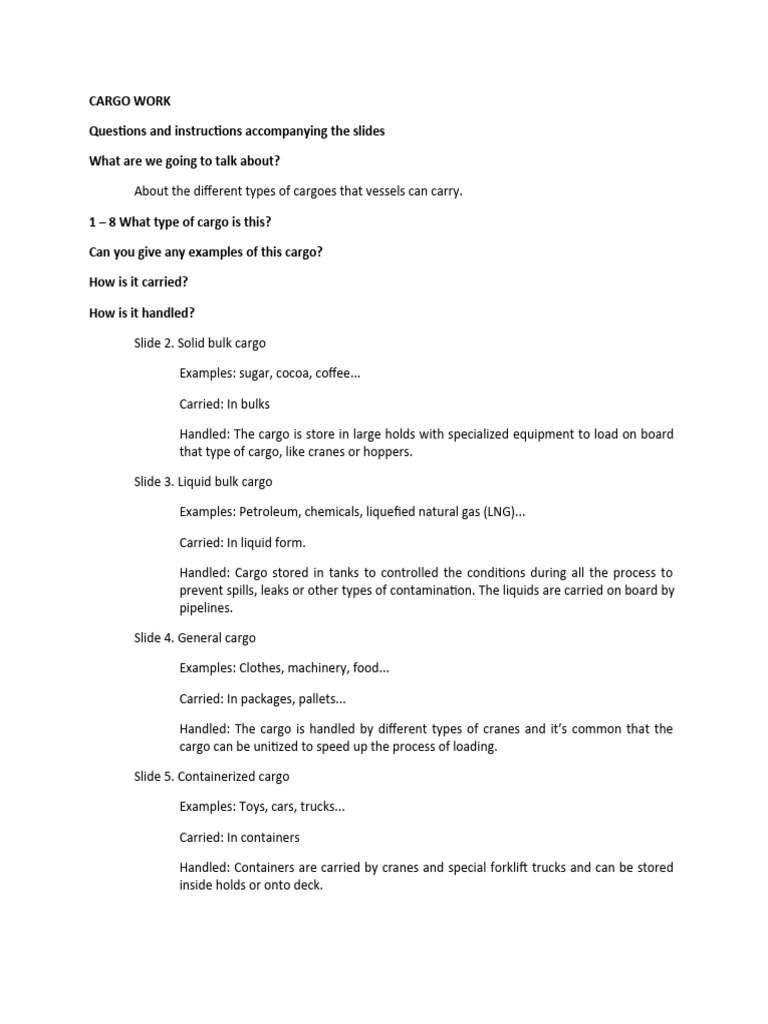 CARGO WORK

Questions and instructions accompanying the slides

What are we going to talk about?

About the different types of cargoes that vessels can carry.

1 – 8 What type of cargo is this?

Can you give any examples of this cargo?

How is it carried?

How is it handled?

Slide 2. Solid bulk cargo

Examples: sugar, cocoa, coffee...

Carried: In bulks

Handled: The cargo is store in large holds with specialized equipment to load on board that type of cargo, like cranes or hoppers.

Slide 3. Liquid bulk cargo

Examples: Petroleum, chemicals, liquefied natural gas (LNG)...

Carried: In liquid form.

Handled: Cargo stored in tanks to controlled the conditions during all the process to prevent spills, leaks or other types of contamination. The liquids are carried on board by pipelines.

Slide 4. General cargo

Examples: Clothes, machinery, food...

Carried: In packages, pallets...

Handled: The cargo is handled by different types of cranes and it's common that the cargo can be unitized to speed up the process of loading.

Slide 5. Containerized cargo

Examples: Toys, cars, trucks...

Carried: In containers

Handled: Containers are carried by cranes and special forklift trucks and can be stored inside holds or onto deck.